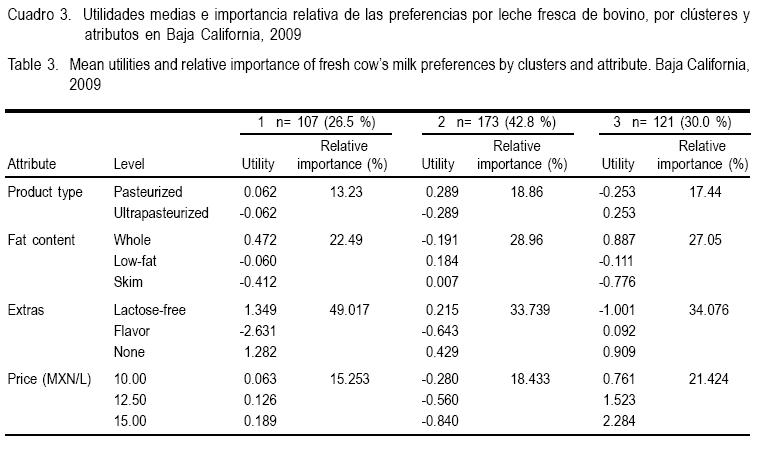 Cuadro 3. Utilidades medias e importancia relativa de las preferencias por leche fresca de bovino, por clústeres y atributos en Baja California, 2009

Table 3. Mean utilities and relative importance of fresh cow's milk preferences by clusters and attribute. Baja California, 2009

| | | 1 n= 107 (26.5 %) | | 2 n= 173 (42.8 %) | | 3 n= 121 (30.0 %) | |
|---|---|---|---|---|---|---|---|
| Attribute | Level | Utility | Relative importance (%) | Utility | Relative importance (%) | Utility | Relative importance (%) |
| Product type | Pasteurized | 0.062 | 13.23 | 0.289 | 18.86 | -0.253 | 17.44 |
| | Ultrapasteurized | -0.062 | | -0.289 | | 0.253 | |
| Fat content | Whole | 0.472 | 22.49 | -0.191 | 28.96 | 0.887 | 27.05 |
| | Low-fat | -0.060 | | 0.184 | | -0.111 | |
| | Skim | -0.412 | | 0.007 | | -0.776 | |
| Extras | Lactose-free | 1.349 | 49.017 | 0.215 | 33.739 | -1.001 | 34.076 |
| | Flavor | -2.631 | | -0.643 | | 0.092 | |
| | None | 1.282 | | 0.429 | | 0.909 | |
| Price (MXN/L) | 10.00 | 0.063 | 15.253 | -0.280 | 18.433 | 0.761 | 21.424 |
| | 12.50 | 0.126 | | -0.560 | | 1.523 | |
| | 15.00 | 0.189 | | -0.840 | | 2.284 | |